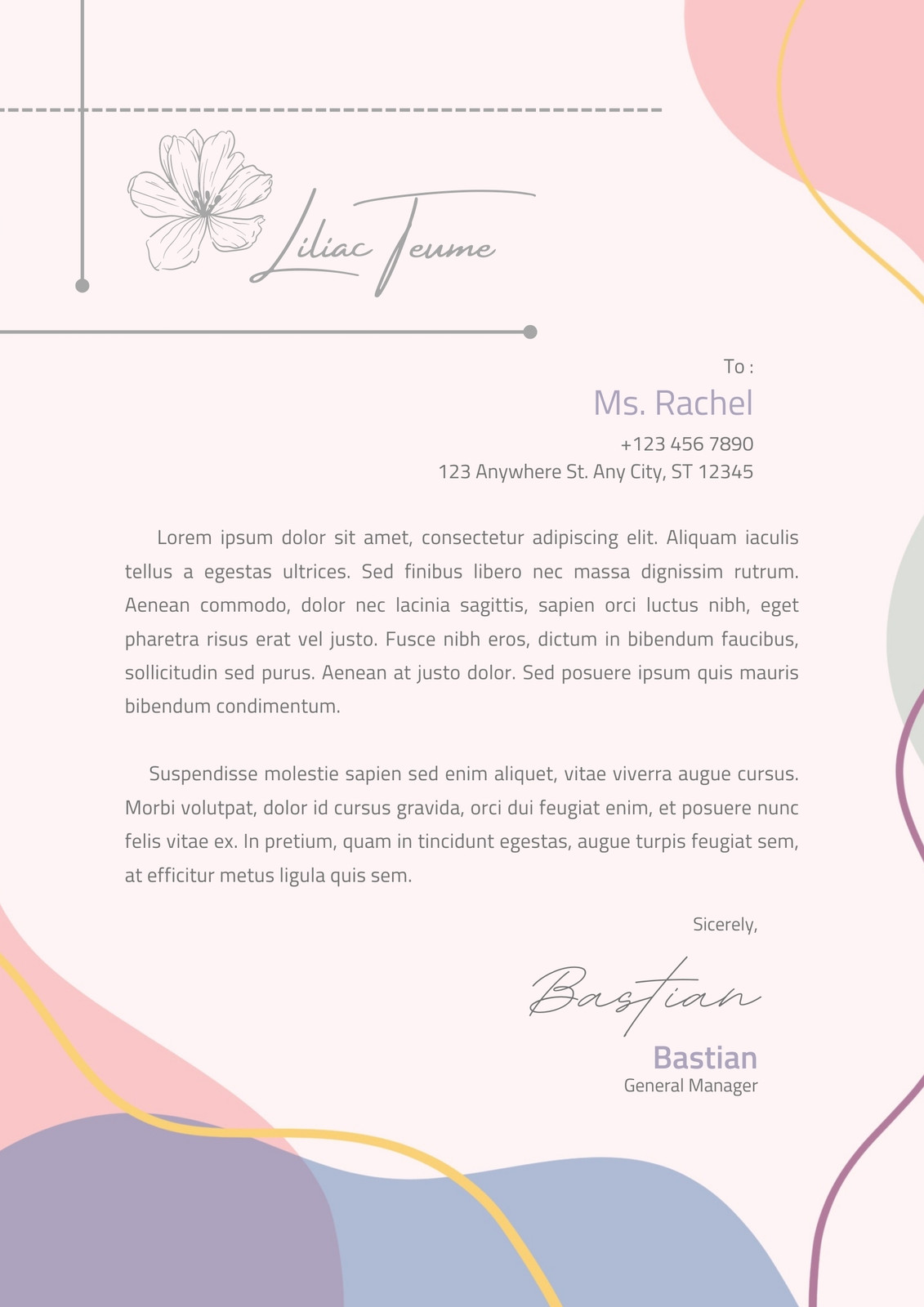 Liliac Teume

To :
Ms. Rachel
+123 456 7890
123 Anywhere St. Any City, ST 12345

Lorem ipsum dolor sit amet, consectetur adipiscing elit. Aliquam iaculis tellus a egestas ultrices. Sed finibus libero nec massa dignissim rutrum. Aenean commodo, dolor nec lacinia sagittis, sapien orci luctus nibh, eget pharetra risus erat vel justo. Fusce nibh eros, dictum in bibendum faucibus, sollicitudin sed purus. Aenean at justo dolor. Sed posuere ipsum quis mauris bibendum condimentum.

Suspendisse molestie sapien sed enim aliquet, vitae viverra augue cursus. Morbi volutpat, dolor id cursus gravida, orci dui feugiat enim, et posuere nunc felis vitae ex. In pretium, quam in tincidunt egestas, augue turpis feugiat sem, at efficitur metus ligula quis sem.

Sicerely,

Bastian

Bastian
General Manager